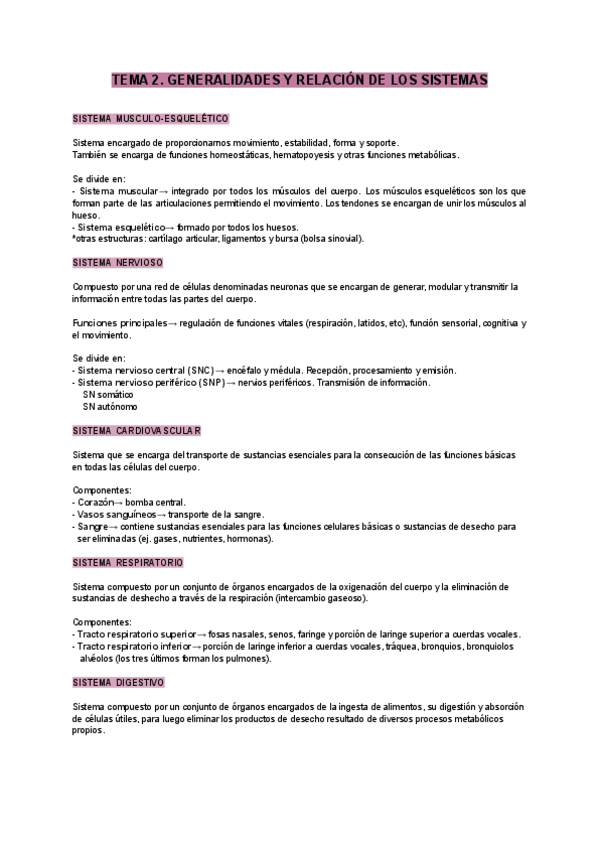 TEMA 2. GENERALIDADES Y RELACIÓN DE LOS SISTEMAS

SISTEMA MUSCULO-ESQUELÉTICO

Sistema encargado de proporcionarnos movimiento, estabilidad, forma y soporte.
También se encarga de funciones homeostáticas, hematopoyesis y otras funciones metabólicas.

Se divide en:
- Sistema muscular→ integrado por todos los músculos del cuerpo. Los músculos esqueléticos son los que forman parte de las articulaciones permitiendo el movimiento. Los tendones se encargan de unir los músculos al hueso.
- Sistema esquelético→ formado por todos los huesos.
*otras estructuras: cartílago articular, ligamentos y bursa (bolsa sinovial).

SISTEMA NERVIOSO

Compuesto por una red de células denominadas neuronas que se encargan de generar, modular y transmitir la información entre todas las partes del cuerpo.

Funciones principales→ regulación de funciones vitales (respiración, latidos, etc), función sensorial, cognitiva y el movimiento.

Se divide en:
- Sistema nervioso central (SNC)→ encéfalo y médula. Recepción, procesamiento y emisión.
- Sistema nervioso periférico (SNP)→ nervios periféricos. Transmisión de información.
SN somático
SN autónomo

SISTEMA CARDIOVASCULAR

Sistema que se encarga del transporte de sustancias esenciales para la consecución de las funciones básicas en todas las células del cuerpo.

Componentes:
- Corazón→ bomba central.
- Vasos sanguíneos→ transporte de la sangre.
- Sangre→ contiene sustancias esenciales para las funciones celulares básicas o sustancias de desecho para ser eliminadas (ej. gases, nutrientes, hormonas).

SISTEMA RESPIRATORIO

Sistema compuesto por un conjunto de órganos encargados de la oxigenación del cuerpo y la eliminación de sustancias de deshecho a través de la respiración (intercambio gaseoso).

Componentes:
- Tracto respiratorio superior→ fosas nasales, senos, faringe y porción de laringe superior a cuerdas vocales.
- Tracto respiratorio inferior→ porción de laringe inferior a cuerdas vocales, tráquea, bronquios, bronquiolos alvéolos (los tres últimos forman los pulmones).

SISTEMA DIGESTIVO

Sistema compuesto por un conjunto de órganos encargados de la ingesta de alimentos, su digestión y absorción de células útiles, para luego eliminar los productos de desecho resultado de diversos procesos metabólicos propios.